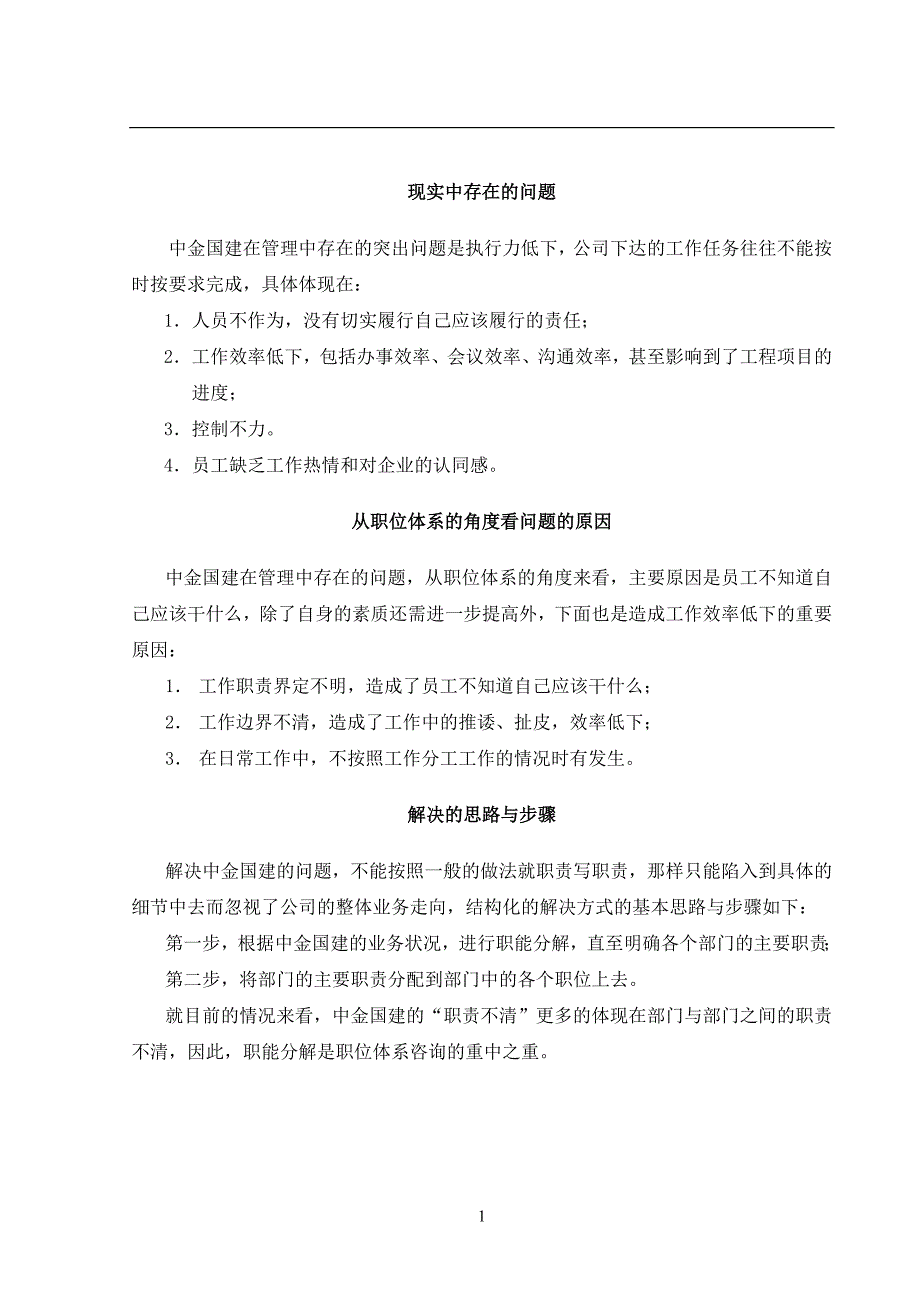 现实中存在的问题

中金国建在管理中存在的突出问题是执行力低下，公司下达的工作任务往往不能按时按要求完成，具体体现在：

1．人员不作为，没有切实履行自己应该履行的责任；

2．工作效率低下，包括办事效率、会议效率、沟通效率，甚至影响到了工程项目的进度；

3．控制不力。

4．员工缺乏工作热情和对企业的认同感。

从职位体系的角度看问题的原因

中金国建在管理中存在的问题，从职位体系的角度来看，主要原因是员工不知道自己应该干什么，除了自身的素质还需进一步提高外，下面也是造成工作效率低下的重要原因：

1． 工作职责界定不明，造成了员工不知道自己应该干什么；

2． 工作边界不清，造成了工作中的推诿、扯皮，效率低下；

3． 在日常工作中，不按照工作分工工作的情况时有发生。

解决的思路与步骤

解决中金国建的问题，不能按照一般的做法就职责写职责，那样只能陷入到具体的细节中去而忽视了公司的整体业务走向，结构化的解决方式的基本思路与步骤如下：

第一步，根据中金国建的业务状况，进行职能分解，直至明确各个部门的主要职责;

第二步，将部门的主要职责分配到部门中的各个职位上去。

就目前的情况来看，中金国建的“职责不清”更多的体现在部门与部门之间的职责不清，因此，职能分解是职位体系咨询的重中之重。

1